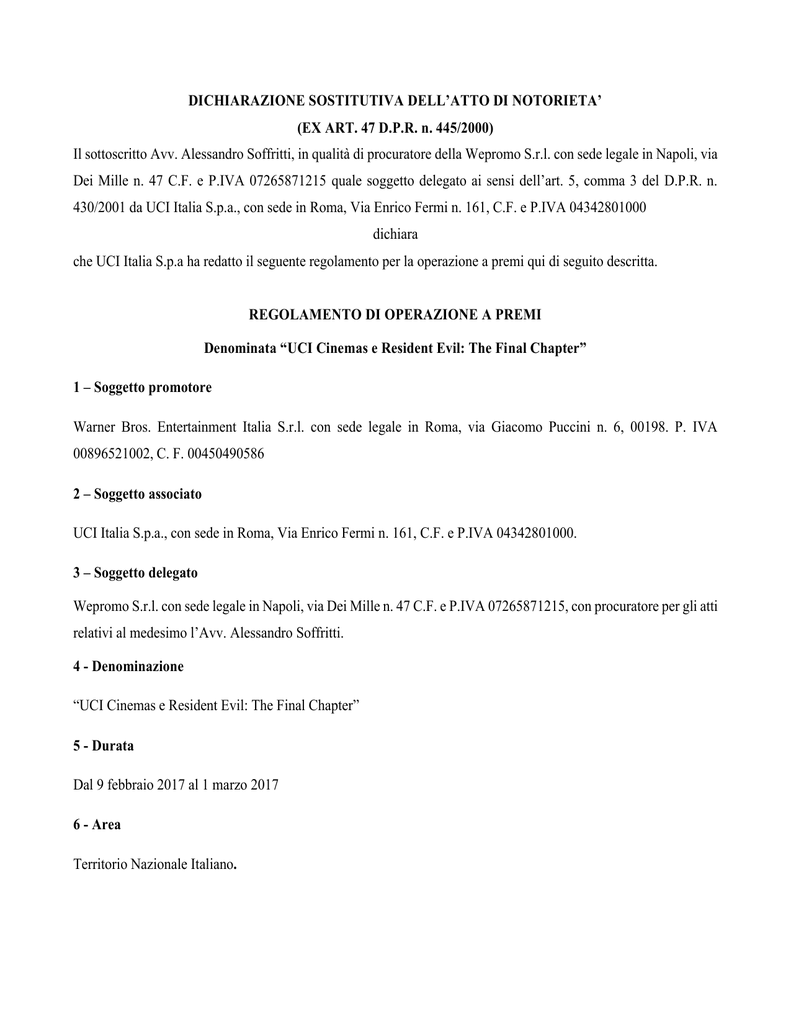 DICHIARAZIONE SOSTITUTIVA DELL'ATTO DI NOTORIETA'
(EX ART. 47 D.P.R. n. 445/2000)

Il sottoscritto Avv. Alessandro Soffritti, in qualità di procuratore della Wepromo S.r.l. con sede legale in Napoli, via Dei Mille n. 47 C.F. e P.IVA 07265871215 quale soggetto delegato ai sensi dell'art. 5, comma 3 del D.P.R. n. 430/2001 da UCI Italia S.p.a., con sede in Roma, Via Enrico Fermi n. 161, C.F. e P.IVA 04342801000

dichiara

che UCI Italia S.p.a ha redatto il seguente regolamento per la operazione a premi qui di seguito descritta.

REGOLAMENTO DI OPERAZIONE A PREMI

Denominata "UCI Cinemas e Resident Evil: The Final Chapter"

1 – Soggetto promotore

Warner Bros. Entertainment Italia S.r.l. con sede legale in Roma, via Giacomo Puccini n. 6, 00198. P. IVA 00896521002, C. F. 00450490586

2 – Soggetto associato

UCI Italia S.p.a., con sede in Roma, Via Enrico Fermi n. 161, C.F. e P.IVA 04342801000.

3 – Soggetto delegato

Wepromo S.r.l. con sede legale in Napoli, via Dei Mille n. 47 C.F. e P.IVA 07265871215, con procuratore per gli atti relativi al medesimo l'Avv. Alessandro Soffritti.

4 - Denominazione

"UCI Cinemas e Resident Evil: The Final Chapter"

5 - Durata

Dal 9 febbraio 2017 al 1 marzo 2017

6 - Area

Territorio Nazionale Italiano.